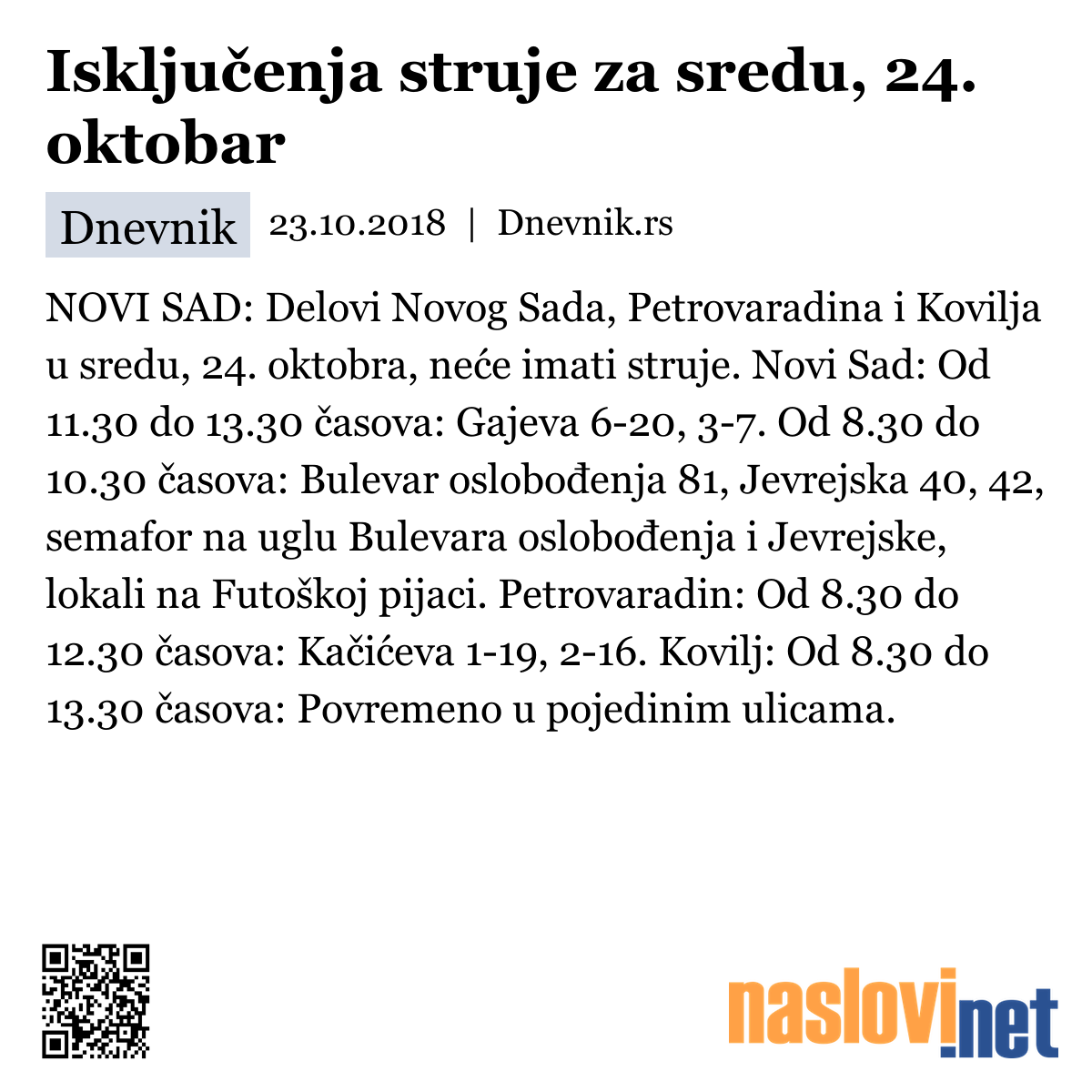 Isključenja struje za sredu, 24. oktobar

Dnevnik 23.10.2018 | Dnevnik.rs

NOVI SAD: Delovi Novog Sada, Petrovaradina i Kovilja u sredu, 24. oktobra, neće imati struje. Novi Sad: Od 11.30 do 13.30 časova: Gajeva 6-20, 3-7. Od 8.30 do 10.30 časova: Bulevar oslobođenja 81, Jevrejska 40, 42, semafor na uglu Bulevara oslobođenja i Jevrejske, lokali na Futoškoj pijaci. Petrovaradin: Od 8.30 do 12.30 časova: Kačićeva 1-19, 2-16. Kovilj: Od 8.30 do 13.30 časova: Povremeno u pojedinim ulicama.

naslovi.net